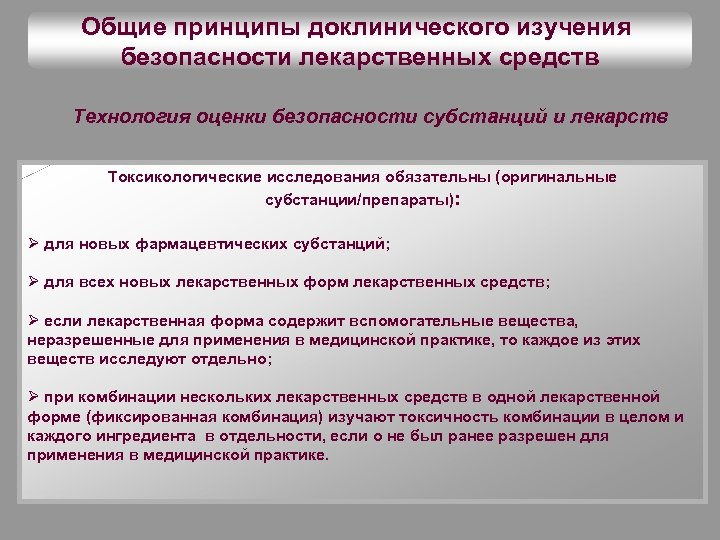 Общие принципы доклинического изучения безопасности лекарственных средств

Технология оценки безопасности субстанций и лекарств

Токсикологические исследования обязательны (оригинальные субстанции/препараты):

➢ для новых фармацевтических субстанций;

➢ для всех новых лекарственных форм лекарственных средств;

➢ если лекарственная форма содержит вспомогательные вещества, неразрешенные для применения в медицинской практике, то каждое из этих веществ исследуют отдельно;

➢ при комбинации нескольких лекарственных средств в одной лекарственной форме (фиксированная комбинация) изучают токсичность комбинации в целом и каждого ингредиента в отдельности, если о не был ранее разрешен для применения в медицинской практике.